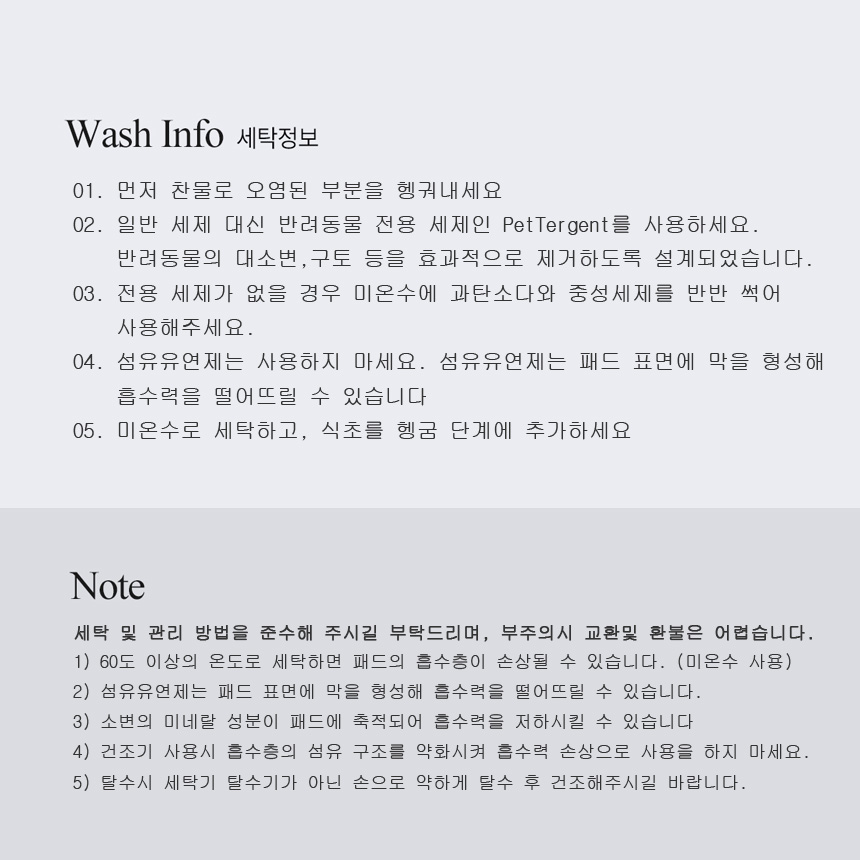 Wash Info 세탁정보

01. 먼저 찬물로 오염된 부분을 헹궈내세요
02. 일반 세제 대신 반려동물 전용 세제인 PetTergent를 사용하세요. 반려동물의 대소변,구토 등을 효과적으로 제거하도록 설계되었습니다.
03. 전용 세제가 없을 경우 미온수에 과탄소다와 중성세제를 반반 썩어 사용해주세요.
04. 섬유유연제는 사용하지 마세요. 섬유유연제는 패드 표면에 막을 형성해 흡수력을 떨어뜨릴 수 있습니다
05. 미온수로 세탁하고, 식초를 헹굼 단계에 추가하세요

Note

세탁 및 관리 방법을 준수해 주시길 부탁드리며, 부주의시 교환및 환불은 어렵습니다.
1) 60도 이상의 온도로 세탁하면 패드의 흡수층이 손상될 수 있습니다. (미온수 사용)
2) 섬유유연제는 패드 표면에 막을 형성해 흡수력을 떨어뜨릴 수 있습니다.
3) 소변의 미네랄 성분이 패드에 축적되어 흡수력을 저하시킬 수 있습니다
4) 건조기 사용시 흡수층의 섬유 구조를 약화시켜 흡수력 손상으로 사용을 하지 마세요.
5) 탈수시 세탁기 탈수기가 아닌 손으로 약하게 탈수 후 건조해주시길 바랍니다.